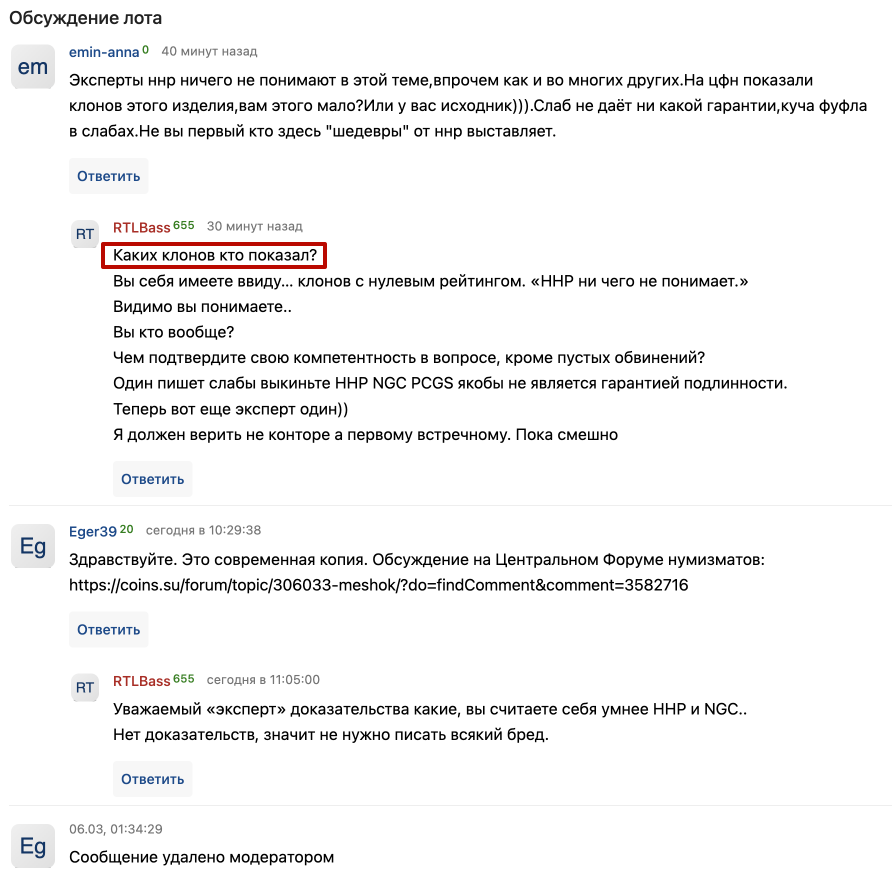 Обсуждение лота

em

emin-anna 0 40 минут назад

Эксперты ннр ничего не понимают в этой теме,впрочем как и во многих других.На цфн показали клонов этого изделия,вам этого мало?Или у вас исходник))).Слаб не даёт ни какой гарантии,куча фуфла в слабах.Не вы первый кто здесь "шедевры" от ннр выставляет.

Ответить

RT

RTLBass 655 30 минут назад

Каких клонов кто показал?
Вы себя имеете ввиду... клонов с нулевым рейтингом. «ННР ни чего не понимает.»
Видимо вы понимаете..
Вы кто вообще?
Чем подтвердите свою компетентность в вопросе, кроме пустых обвинений?
Один пишет слабы выкиньте ННР NGC PCGS якобы не является гарантией подлинности.
Теперь вот еще эксперт один))
Я должен верить не конторе а первому встречному. Пока смешно

Ответить

Eg

Eger39 20 сегодня в 10:29:38

Здравствуйте. Это современная копия. Обсуждение на Центральном Форуме нумизматов:
https://coins.su/forum/topic/306033-meshok/?do=findComment&comment=3582716

Ответить

RT

RTLBass 655 сегодня в 11:05:00

Уважаемый «эксперт» доказательства какие, вы считаете себя умнее ННР и NGC..
Нет доказательств, значит не нужно писать всякий бред.

Ответить

Eg

06.03, 01:34:29

Сообщение удалено модератором